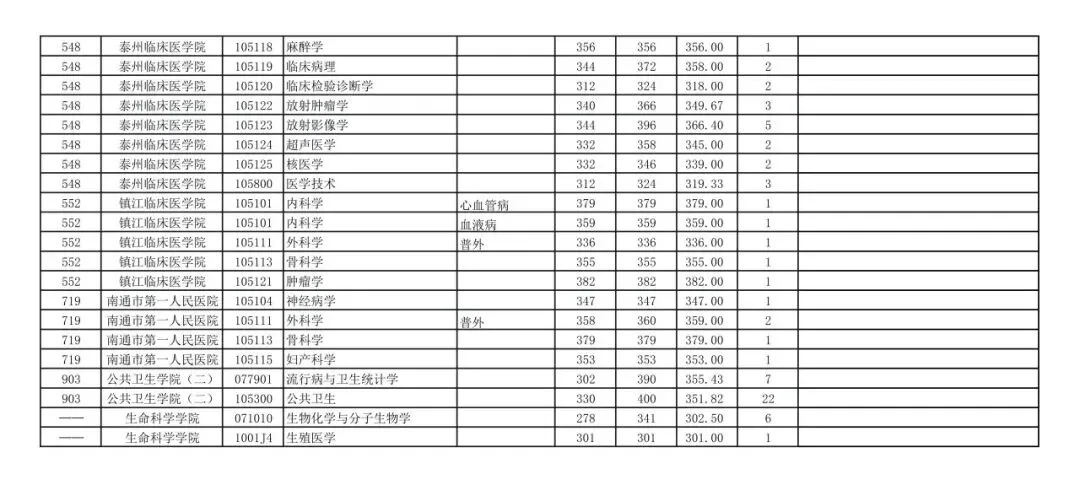 | | | | | | | | | | |
|---|---|---|---|---|---|---|---|---|---|
| 548 | 泰州临床医学院 | 105118 | 麻醉学 | | 356 | 356 | 356.00 | 1 | |
| 548 | 泰州临床医学院 | 105119 | 临床病理 | | 344 | 372 | 358.00 | 2 | |
| 548 | 泰州临床医学院 | 105120 | 临床检验诊断学 | | 312 | 324 | 318.00 | 2 | |
| 548 | 泰州临床医学院 | 105122 | 放射肿瘤学 | | 340 | 366 | 349.67 | 3 | |
| 548 | 泰州临床医学院 | 105123 | 放射影像学 | | 344 | 396 | 366.40 | 5 | |
| 548 | 泰州临床医学院 | 105124 | 超声医学 | | 332 | 358 | 345.00 | 2 | |
| 548 | 泰州临床医学院 | 105125 | 核医学 | | 332 | 346 | 339.00 | 2 | |
| 548 | 泰州临床医学院 | 105800 | 医学技术 | | 312 | 324 | 319.33 | 3 | |
| 552 | 镇江临床医学院 | 105101 | 内科学 | 心血管病 | 379 | 379 | 379.00 | 1 | |
| 552 | 镇江临床医学院 | 105101 | 内科学 | 血液病 | 359 | 359 | 359.00 | 1 | |
| 552 | 镇江临床医学院 | 105111 | 外科学 | 普外 | 336 | 336 | 336.00 | 1 | |
| 552 | 镇江临床医学院 | 105113 | 骨科学 | | 355 | 355 | 355.00 | 1 | |
| 552 | 镇江临床医学院 | 105121 | 肿瘤学 | | 382 | 382 | 382.00 | 1 | |
| 719 | 南通市第一人民医院 | 105104 | 神经病学 | | 347 | 347 | 347.00 | 1 | |
| 719 | 南通市第一人民医院 | 105111 | 外科学 | 普外 | 358 | 360 | 359.00 | 2 | |
| 719 | 南通市第一人民医院 | 105113 | 骨科学 | | 379 | 379 | 379.00 | 1 | |
| 719 | 南通市第一人民医院 | 105115 | 妇产科学 | | 353 | 353 | 353.00 | 1 | |
| 903 | 公共卫生学院（二） | 077901 | 流行病与卫生统计学 | | 302 | 390 | 355.43 | 7 | |
| 903 | 公共卫生学院（二） | 105300 | 公共卫生 | | 330 | 400 | 351.82 | 22 | |
| —— | 生命科学学院 | 071010 | 生物化学与分子生物学 | | 278 | 341 | 302.50 | 6 | |
| —— | 生命科学学院 | 1001J4 | 生殖医学 | | 301 | 301 | 301.00 | 1 | |